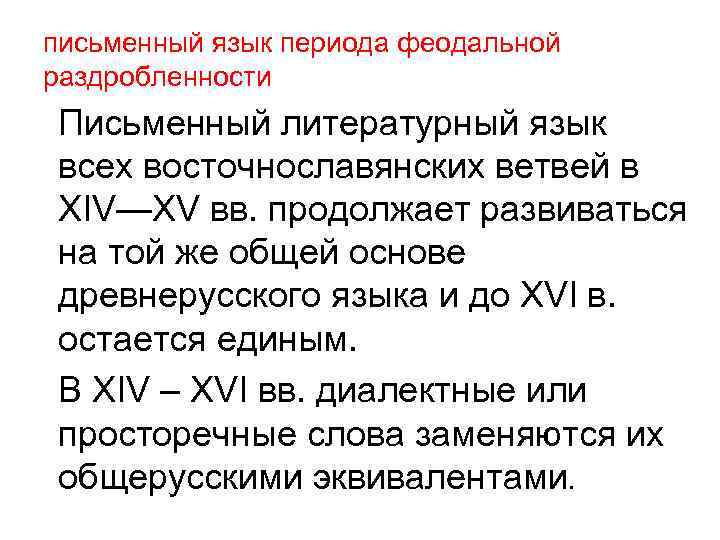 письменный язык периода феодальной раздробленности

Письменный литературный язык всех восточнославянских ветвей в XIV—XV вв. продолжает развиваться на той же общей основе древнерусского языка и до XVI в. остается единым.

В XIV – XVI вв. диалектные или просторечные слова заменяются их общерусскими эквивалентами.